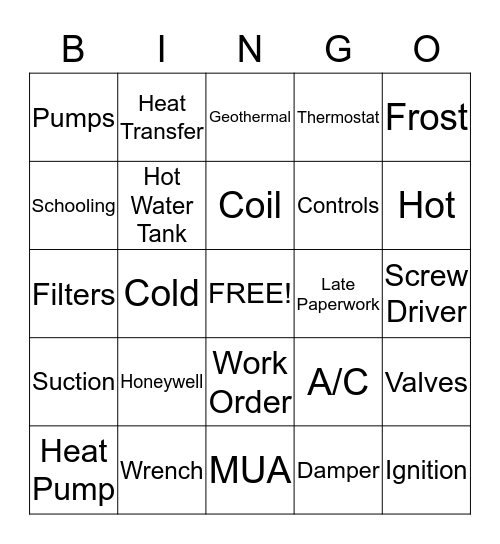 | B | I | N | G | O |
|---|---|---|---|---|
| Pumps | Heat Transfer | Geothermal | Thermostat | Frost |
| Schooling | Hot Water Tank | Coil | Controls | Hot |
| Filters | Cold | FREE! | Late Paperwork | Screw Driver |
| Suction | Honeywell | Work Order | A/C | Valves |
| Heat Pump | Wrench | MUA | Damper | Ignition |